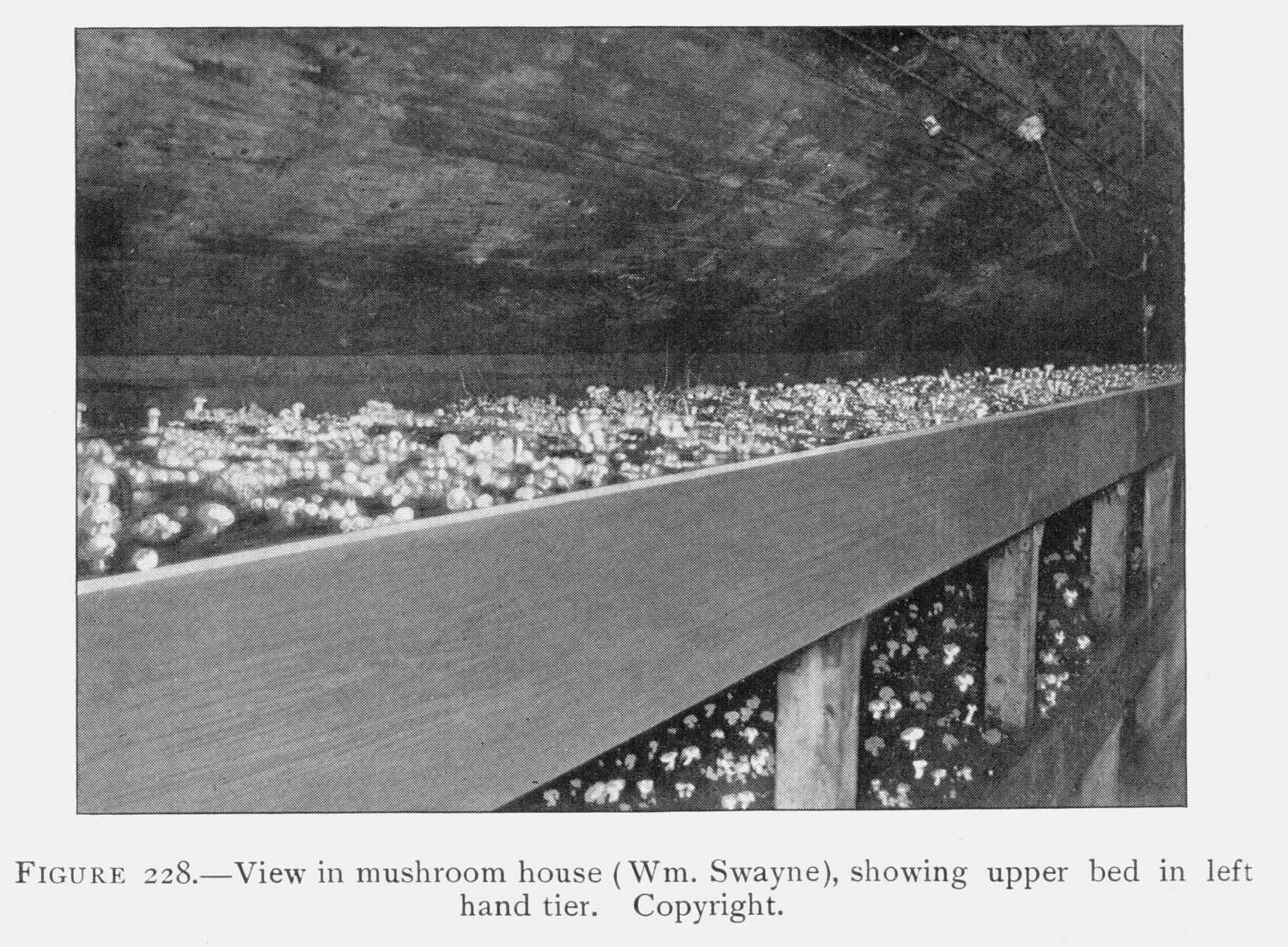 FIGURE 228.—View in mushroom house (Wm. Swayne), showing upper bed in left hand tier. Copyright.